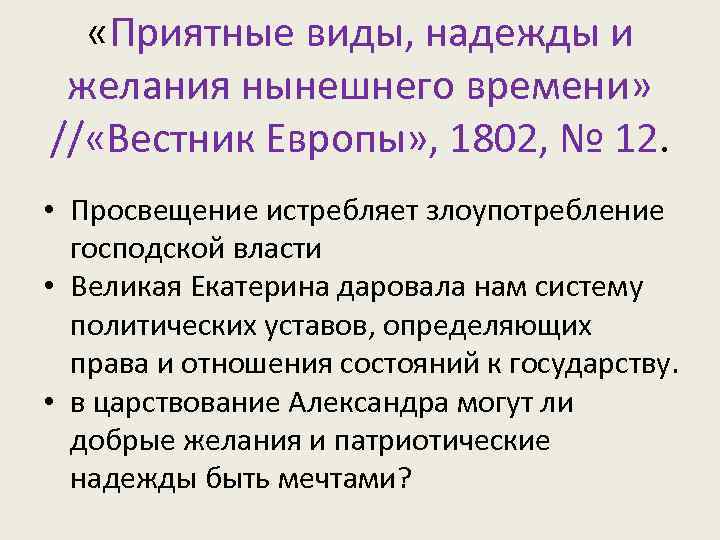 «Приятные виды, надежды и желания нынешнего времени» //«Вестник Европы», 1802, № 12.

• Просвещение истребляет злоупотребление господской власти
• Великая Екатерина даровала нам систему политических уставов, определяющих права и отношения состояний к государству.
• в царствование Александра могут ли добрые желания и патриотические надежды быть мечтами?